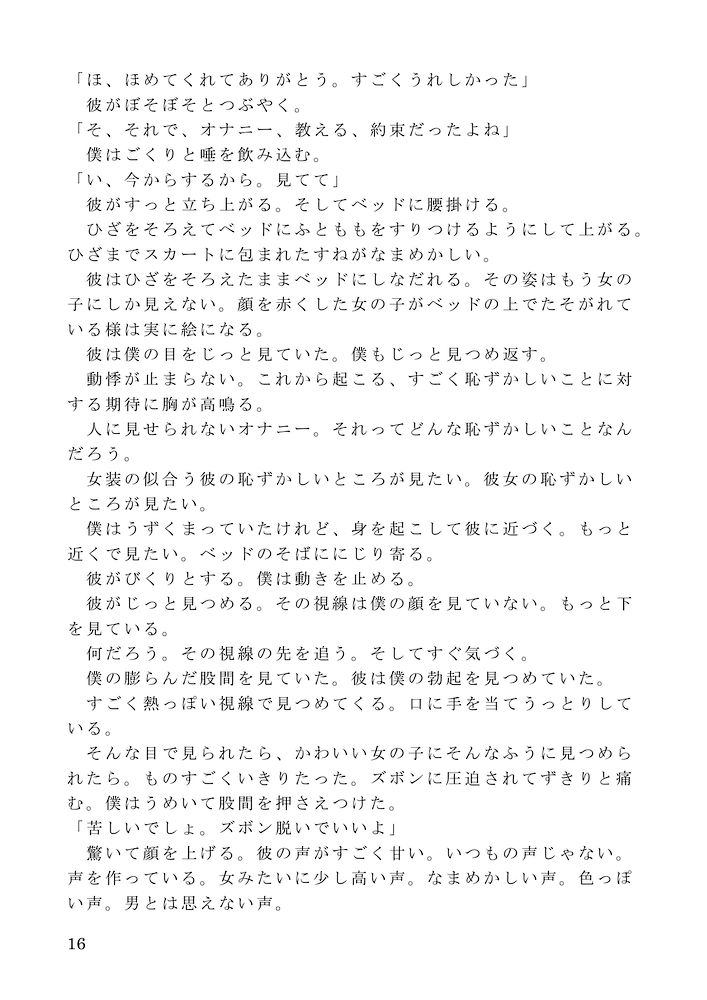 「ほ、ほめてくれてありがとう。すごくうれしかった」
彼がぼそぼそとつぶやく。
「そ、それで、オナニー、教える、約束だったよね」
僕はごくりと唾を飲み込む。
「い、今からするから。見てて」
彼がすっと立ち上がる。そしてベッドに腰掛ける。
ひざをそろえてベッドにふとももをすりつけるようにして上がる。ひざまでスカートに包まれたすねがなまめかしい。
彼はひざをそろえたままベッドにしなだれる。その姿はもう女の子にしか見えない。顔を赤くした女の子がベッドの上でたそがれている様は実に絵になる。
彼は僕の目をじっと見ていた。僕もじっと見つめ返す。
動悸が止まらない。これから起こる、すごく恥ずかしいことに対する期待に胸が高鳴る。
人に見せられないオナニー。それってどんな恥ずかしいことなんだろう。
女装の似合う彼の恥ずかしいところが見たい。彼女の恥ずかしいところが見たい。
僕はうずくまっていたけれど、身を起こして彼に近づく。もっと近くで見たい。ベッドのそばににじり寄る。
彼がびくりとする。僕は動きを止める。
彼がじっと見つめる。その視線は僕の顔を見ていない。もっと下を見ている。
何だろう。その視線の先を追う。そしてすぐ気づく。
僕の膨らんだ股間を見ていた。彼は僕の勃起を見つめていた。
すごく熱っぽい視線で見つめてくる。口に手を当てうっとりしている。
そんな目で見られたら、かわいい女の子にそんなふうに見つめられたら。ものすごくいきりたった。ズボンに圧迫されてずきりと痛む。僕はうめいて股間を押さえつけた。
「苦しいでしょ。ズボン脱いでいいよ」
驚いて顔を上げる。彼の声がすごく甘い。いつもの声じゃない。声を作っている。女みたいに少し高い声。なまめかしい声。色っぽい声。男とは思えない声。

16